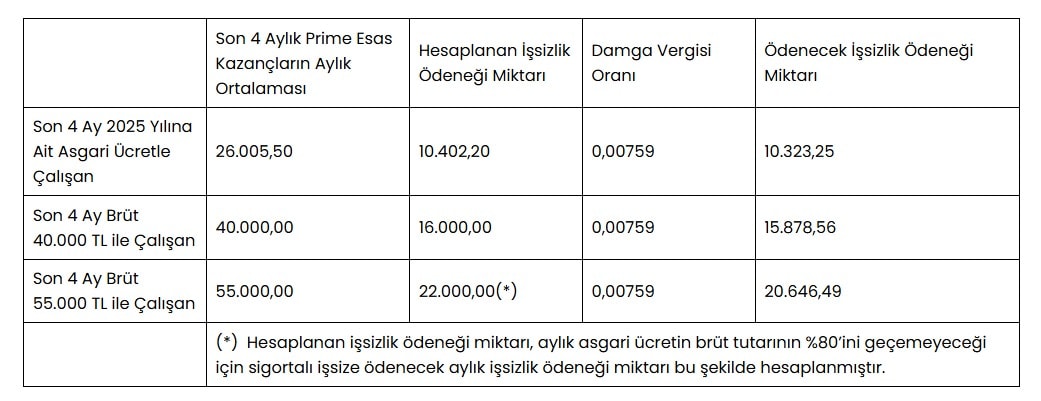 |  | Son 4 Aylık Prime Esas Kazançların Aylık Ortalaması | Hesaplanan İşsizlik Ödeneği Miktarı | Damga Vergisi Oranı | Ödenecek İşsizlik Ödeneği Miktarı |
|---|---|---|---|---|
| Son 4 Ay 2025 Yılına Ait Asgari Ücretle Çalışan | 26.005,50 | 10.402,20 | 0,00759 | 10.323,25 |
| Son 4 Ay Brüt 40.000 TL ile Çalışan | 40.000,00 | 16.000,00 | 0,00759 | 15.878,56 |
| Son 4 Ay Brüt 55.000 TL ile Çalışan | 55.000,00 | 22.000,00(*) | 0,00759 | 20.646,49 |
|  | (*) Hesaplanan işsizlik ödeneği miktarı, aylık asgari ücretin brüt tutarının %80'ini geçemeyeceği için sigortalı işsize ödenecek aylık işsizlik ödeneği miktarı bu şekilde hesaplanmıştır. | | | |